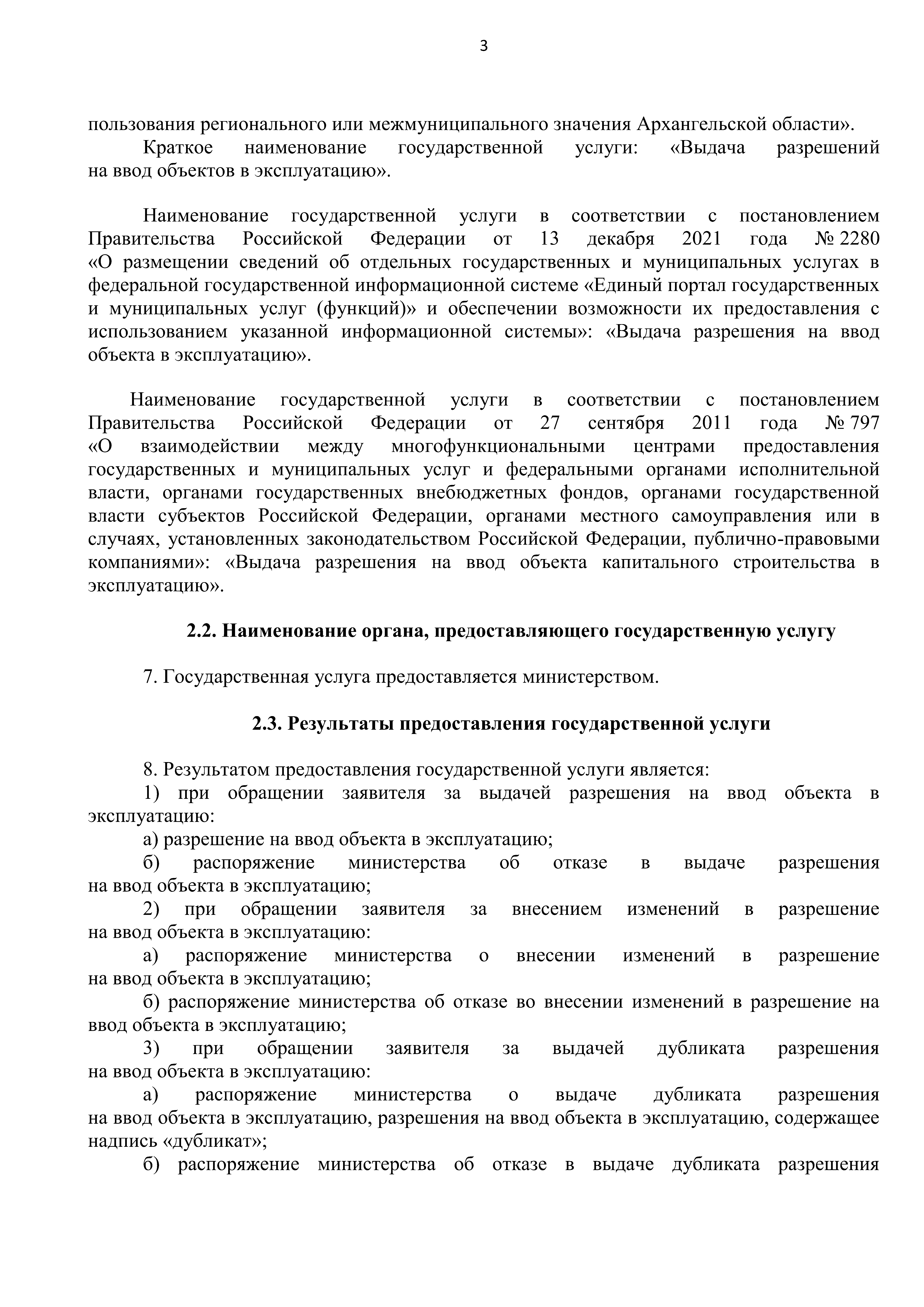 3

пользования регионального или межмуниципального значения Архангельской области».

Краткое наименование государственной услуги: «Выдача разрешений на ввод объектов в эксплуатацию».

Наименование государственной услуги в соответствии с постановлением Правительства Российской Федерации от 13 декабря 2021 года № 2280 «О размещении сведений об отдельных государственных и муниципальных услугах в федеральной государственной информационной системе «Единый портал государственных и муниципальных услуг (функций)» и обеспечении возможности их предоставления с использованием указанной информационной системы»: «Выдача разрешения на ввод объекта в эксплуатацию».

Наименование государственной услуги в соответствии с постановлением Правительства Российской Федерации от 27 сентября 2011 года № 797 «О взаимодействии между многофункциональными центрами предоставления государственных и муниципальных услуг и федеральными органами исполнительной власти, органами государственных внебюджетных фондов, органами государственной власти субъектов Российской Федерации, органами местного самоуправления или в случаях, установленных законодательством Российской Федерации, публично-правовыми компаниями»: «Выдача разрешения на ввод объекта капитального строительства в эксплуатацию».

2.2. Наименование органа, предоставляющего государственную услугу

7. Государственная услуга предоставляется министерством.

2.3. Результаты предоставления государственной услуги

8. Результатом предоставления государственной услуги является:

1) при обращении заявителя за выдачей разрешения на ввод объекта в эксплуатацию:

а) разрешение на ввод объекта в эксплуатацию;

б) распоряжение министерства об отказе в выдаче разрешения на ввод объекта в эксплуатацию;

2) при обращении заявителя за внесением изменений в разрешение на ввод объекта в эксплуатацию:

а) распоряжение министерства о внесении изменений в разрешение на ввод объекта в эксплуатацию;

б) распоряжение министерства об отказе во внесении изменений в разрешение на ввод объекта в эксплуатацию;

3) при обращении заявителя за выдачей дубликата разрешения на ввод объекта в эксплуатацию:

а) распоряжение министерства о выдаче дубликата разрешения на ввод объекта в эксплуатацию, разрешения на ввод объекта в эксплуатацию, содержащее надпись «дубликат»;

б) распоряжение министерства об отказе в выдаче дубликата разрешения